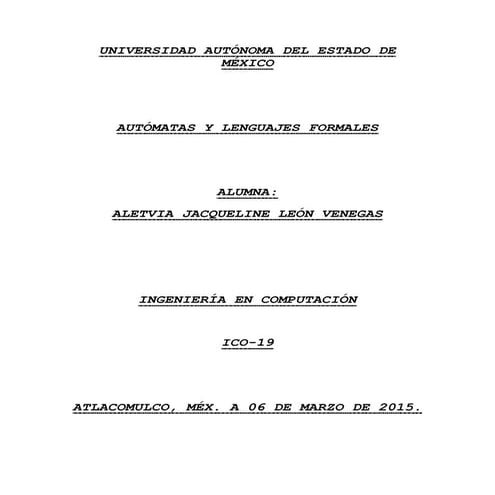 UNIVERSIDAD AUTÓNOMA DEL ESTADO DE MÉXICO

AUTÓMATAS Y LENGUAJES FORMALES

ALUMNA:
ALETVIA JACQUELINE LEÓN VENEGAS

INGENIERÍA EN COMPUTACIÓN

ICO-19

ATLACOMULCO, MÉX. A 06 DE MARZO DE 2015.